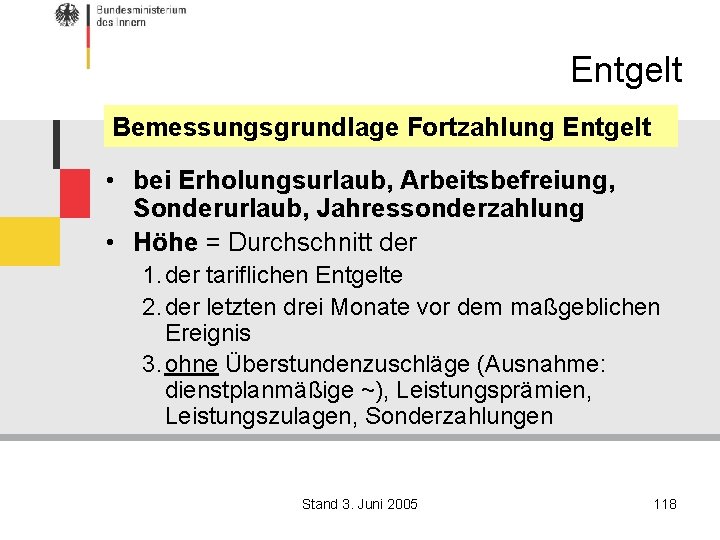 Bundesministerium des Innern

Entgelt

Bemessungsgrundlage Fortzahlung Entgelt

• bei Erholungsurlaub, Arbeitsbefreiung, Sonderurlaub, Jahressonderzahlung
• Höhe = Durchschnitt der
1. der tariflichen Entgelte
2. der letzten drei Monate vor dem maßgeblichen Ereignis
3. ohne Überstundenzuschläge (Ausnahme: dienstplanmäßige ~), Leistungsprämien, Leistungszulagen, Sonderzahlungen

Stand 3. Juni 2005

118